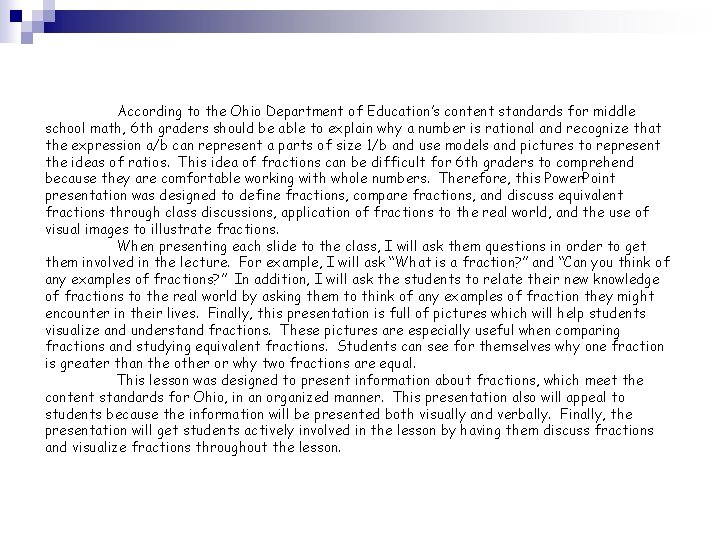 According to the Ohio Department of Education's content standards for middle school math, 6th graders should be able to explain why a number is rational and recognize that the expression a/b can represent a parts of size 1/b and use models and pictures to represent the ideas of ratios. This idea of fractions can be difficult for 6th graders to comprehend because they are comfortable working with whole numbers. Therefore, this PowerPoint presentation was designed to define fractions, compare fractions, and discuss equivalent fractions through class discussions, application of fractions to the real world, and the use of visual images to illustrate fractions.

When presenting each slide to the class, I will ask them questions in order to get them involved in the lecture. For example, I will ask "What is a fraction?" and "Can you think of any examples of fractions?" In addition, I will ask the students to relate their new knowledge of fractions to the real world by asking them to think of any examples of fraction they might encounter in their lives. Finally, this presentation is full of pictures which will help students visualize and understand fractions. These pictures are especially useful when comparing fractions and studying equivalent fractions. Students can see for themselves why one fraction is greater than the other or why two fractions are equal.

This lesson was designed to present information about fractions, which meet the content standards for Ohio, in an organized manner. This presentation also will appeal to students because the information will be presented both visually and verbally. Finally, the presentation will get students actively involved in the lesson by having them discuss fractions and visualize fractions throughout the lesson.